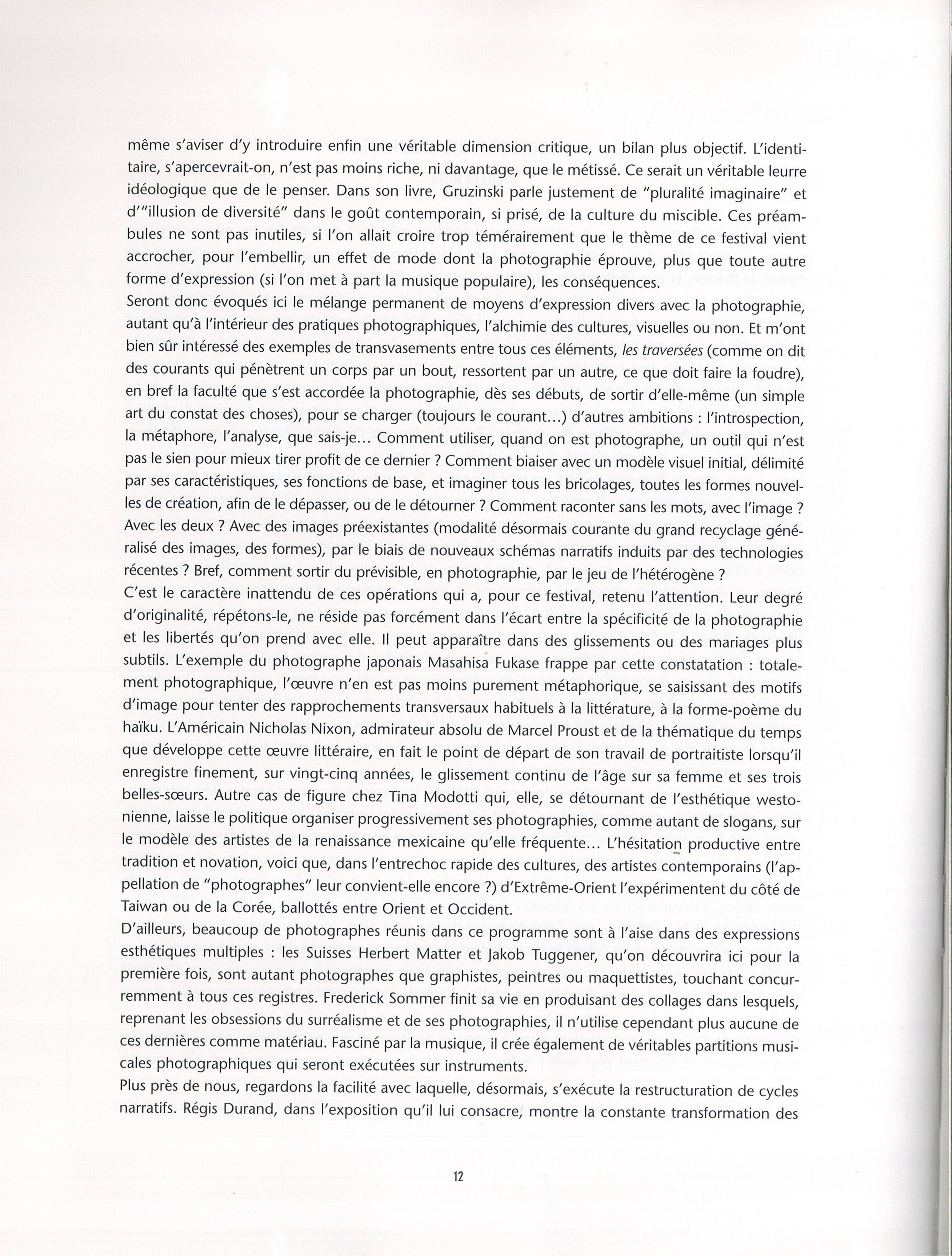 même s'aviser d'y introduire enfin une véritable dimension critique, un bilan plus objectif. L'identitaire, s'apercevrait-on, n'est pas moins riche, ni davantage, que le métissé. Ce serait un véritable leurre idéologique que de le penser. Dans son livre, Gruzinski parle justement de "pluralité imaginaire" et d'"illusion de diversité" dans le goût contemporain, si prisé, de la culture du miscible. Ces préambules ne sont pas inutiles, si l'on allait croire trop témérairement que le thème de ce festival vient accrocher, pour l'embellir, un effet de mode dont la photographie éprouve, plus que toute autre forme d'expression (si l'on met à part la musique populaire), les conséquences.
Seront donc évoqués ici le mélange permanent de moyens d'expression divers avec la photographie, autant qu'à l'intérieur des pratiques photographiques, l'alchimie des cultures, visuelles ou non. Et m'ont bien sûr intéressé des exemples de transvasements entre tous ces éléments, les traversées (comme on dit des courants qui pénètrent un corps par un bout, ressortent par un autre, ce que doit faire la foudre), en bref la faculté que s'est accordée la photographie, dès ses débuts, de sortir d'elle-même (un simple art du constat des choses), pour se charger (toujours le courant...) d'autres ambitions : l'introspection, la métaphore, l'analyse, que sais-je... Comment utiliser, quand on est photographe, un outil qui n'est pas le sien pour mieux tirer profit de ce dernier ? Comment biaiser avec un modèle visuel initial, délimité par ses caractéristiques, ses fonctions de base, et imaginer tous les bricolages, toutes les formes nouvelles de création, afin de le dépasser, ou de le détourner ? Comment raconter sans les mots, avec l'image ? Avec les deux ? Avec des images préexistantes (modalité désormais courante du grand recyclage généralisé des images, des formes), par le biais de nouveaux schémas narratifs induits par des technologies récentes ? Bref, comment sortir du prévisible, en photographie, par le jeu de l'hétérogène ?
C'est le caractère inattendu de ces opérations qui a, pour ce festival, retenu l'attention. Leur degré d'originalité, répétons-le, ne réside pas forcément dans l'écart entre la spécificité de la photographie et les libertés qu'on prend avec elle. Il peut apparaître dans des glissements ou des mariages plus subtils. L'exemple du photographe japonais Masahisa Fukase frappe par cette constatation : totalement photographique, l'œuvre n'en est pas moins purement métaphorique, se saisissant des motifs d'image pour tenter des rapprochements transversaux habituels à la littérature, à la forme-poème du haïku. L'Américain Nicholas Nixon, admirateur absolu de Marcel Proust et de la thématique du temps que développe cette œuvre littéraire, en fait le point de départ de son travail de portraitiste lorsqu'il enregistre finement, sur vingt-cinq années, le glissement continu de l'âge sur sa femme et ses trois belles-sœurs. Autre cas de figure chez Tina Modotti qui, elle, se détournant de l'esthétique westonienne, laisse le politique organiser progressivement ses photographies, comme autant de slogans, sur le modèle des artistes de la renaissance mexicaine qu'elle fréquente... L'hésitation productive entre tradition et novation, voici que, dans l'entrechoc rapide des cultures, des artistes contemporains (l'appellation de "photographes" leur convient-elle encore ?) d'Extrême-Orient l'expérimentent du côté de Taiwan ou de la Corée, ballottés entre Orient et Occident.
D'ailleurs, beaucoup de photographes réunis dans ce programme sont à l'aise dans des expressions esthétiques multiples : les Suisses Herbert Matter et Jakob Tuggener, qu'on découvrira ici pour la première fois, sont autant photographes que graphistes, peintres ou maquettistes, touchant concurremment à tous ces registres. Frederick Sommer finit sa vie en produisant des collages dans lesquels, reprenant les obsessions du surréalisme et de ses photographies, il n'utilise cependant plus aucune de ces dernières comme matériau. Fasciné par la musique, il crée également de véritables partitions musicales photographiques qui seront exécutées sur instruments.
Plus près de nous, regardons la facilité avec laquelle, désormais, s'exécute la restructuration de cycles narratifs. Régis Durand, dans l'exposition qu'il lui consacre, montre la constante transformation des

12